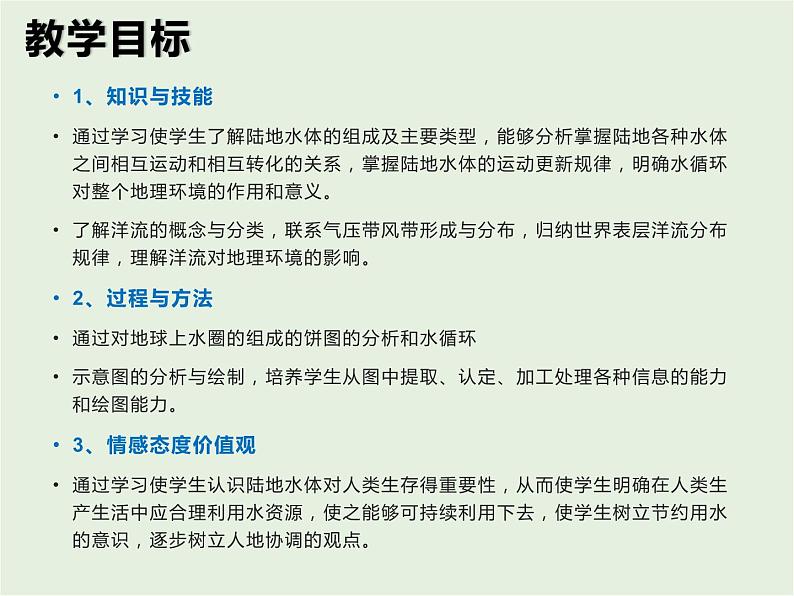 教学目标

• 1、知识与技能

• 通过学习使学生了解陆地水体的组成及主要类型，能够分析掌握陆地各种水体之间相互运动和相互转化的关系，掌握陆地水体的运动更新规律，明确水循环对整个地理环境的作用和意义。

• 了解洋流的概念与分类，联系气压带风带形成与分布，归纳世界表层洋流分布规律，理解洋流对地理环境的影响。

• 2、过程与方法

• 通过对地球上水圈的组成的饼图的分析和水循环

• 示意图的分析与绘制，培养学生从图中提取、认定、加工处理各种信息的能力和绘图能力。

• 3、情感态度价值观

• 通过学习使学生认识陆地水体对人类生存得重要性，从而使学生明确在人类生产生活中应合理利用水资源，使之能够可持续利用下去，使学生树立节约用水的意识，逐步树立人地协调的观点。